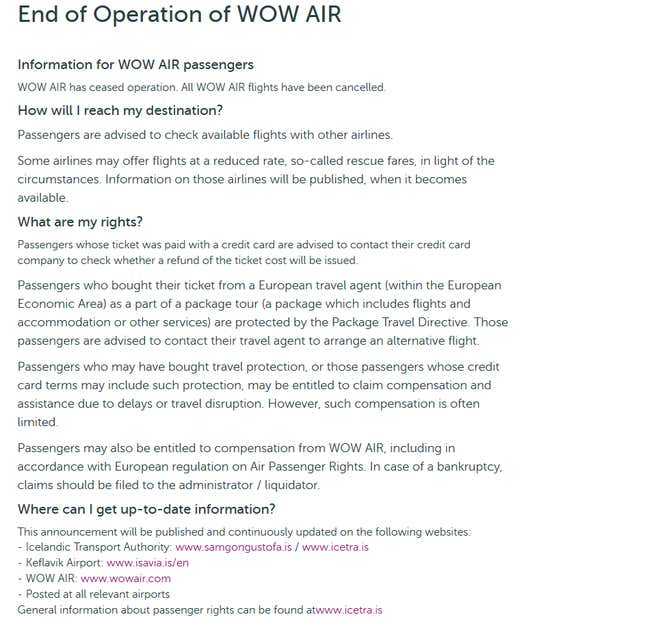 End of Operation of WOW AIR

Information for WOW AIR passengers

WOW AIR has ceased operation. All WOW AIR flights have been cancelled.

How will I reach my destination?

Passengers are advised to check available flights with other airlines.

Some airlines may offer flights at a reduced rate, so-called rescue fares, in light of the circumstances. Information on those airlines will be published, when it becomes available.

What are my rights?

Passengers whose ticket was paid with a credit card are advised to contact their credit card company to check whether a refund of the ticket cost will be issued.

Passengers who bought their ticket from a European travel agent (within the European Economic Area) as a part of a package tour (a package which includes flights and accommodation or other services) are protected by the Package Travel Directive. Those passengers are advised to contact their travel agent to arrange an alternative flight.

Passengers who may have bought travel protection, or those passengers whose credit card terms may include such protection, may be entitled to claim compensation and assistance due to delays or travel disruption. However, such compensation is often limited.

Passengers may also be entitled to compensation from WOW AIR, including in accordance with European regulation on Air Passenger Rights. In case of a bankruptcy, claims should be filed to the administrator / liquidator.

Where can I get up-to-date information?

This announcement will be published and continuously updated on the following websites:
- Icelandic Transport Authority: www.samgongustofa.is / www.icetra.is
- Keflavik Airport: www.isavia.is/en
- WOW AIR: www.wowair.com
- Posted at all relevant airports
General information about passenger rights can be found atwww.icetra.is